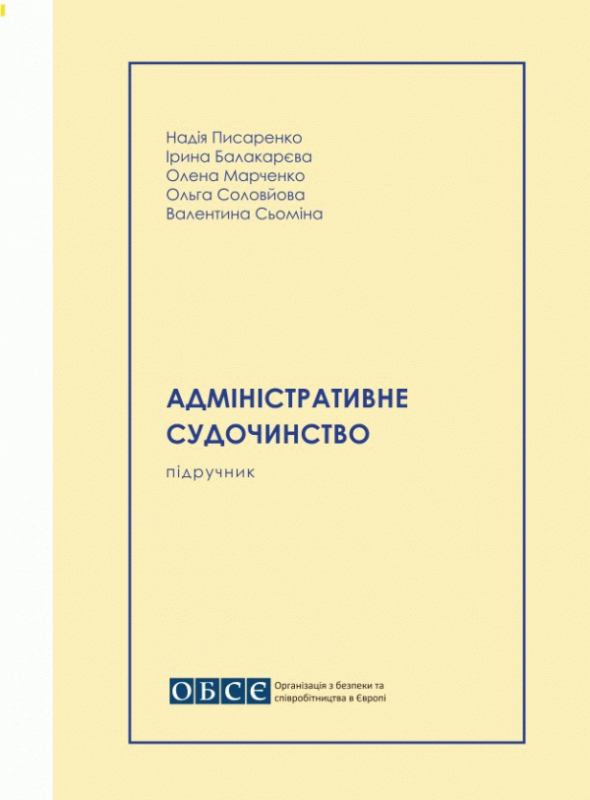 Надія Писаренко
Ірина Балакарєва
Олена Марченко
Ольга Соловйова
Валентина Сьоміна

АДМІНІСТРАТИВНЕ СУДОЧИНСТВО

підручник

ОБСЄ Організація з безпеки та співробітництва в Європі